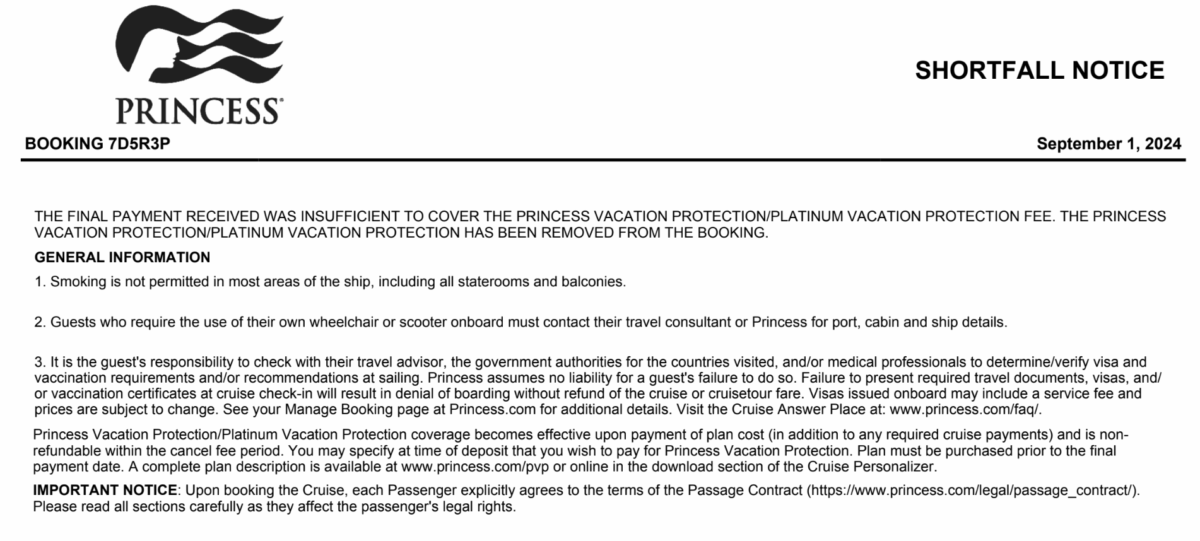 PRINCESS®

SHORTFALL NOTICE

BOOKING 7D5R3P

September 1, 2024

THE FINAL PAYMENT RECEIVED WAS INSUFFICIENT TO COVER THE PRINCESS VACATION PROTECTION/PLATINUM VACATION PROTECTION FEE. THE PRINCESS VACATION PROTECTION/PLATINUM VACATION PROTECTION HAS BEEN REMOVED FROM THE BOOKING.

GENERAL INFORMATION

1. Smoking is not permitted in most areas of the ship, including all staterooms and balconies.

2. Guests who require the use of their own wheelchair or scooter onboard must contact their travel consultant or Princess for port, cabin and ship details.

3. It is the guest's responsibility to check with their travel advisor, the government authorities for the countries visited, and/or medical professionals to determine/verify visa and vaccination requirements and/or recommendations at sailing. Princess assumes no liability for a guest's failure to do so. Failure to present required travel documents, visas, and/or vaccination certificates at cruise check-in will result in denial of boarding without refund of the cruise or cruisetour fare. Visas issued onboard may include a service fee and prices are subject to change. See your Manage Booking page at Princess.com for additional details. Visit the Cruise Answer Place at: www.princess.com/faq/.

Princess Vacation Protection/Platinum Vacation Protection coverage becomes effective upon payment of plan cost (in addition to any required cruise payments) and is non-refundable within the cancel fee period. You may specify at time of deposit that you wish to pay for Princess Vacation Protection. Plan must be purchased prior to the final payment date. A complete plan description is available at www.princess.com/pvp or online in the download section of the Cruise Personalizer.

IMPORTANT NOTICE: Upon booking the Cruise, each Passenger explicitly agrees to the terms of the Passage Contract (https://www.princess.com/legal/passage_contract/). Please read all sections carefully as they affect the passenger's legal rights.